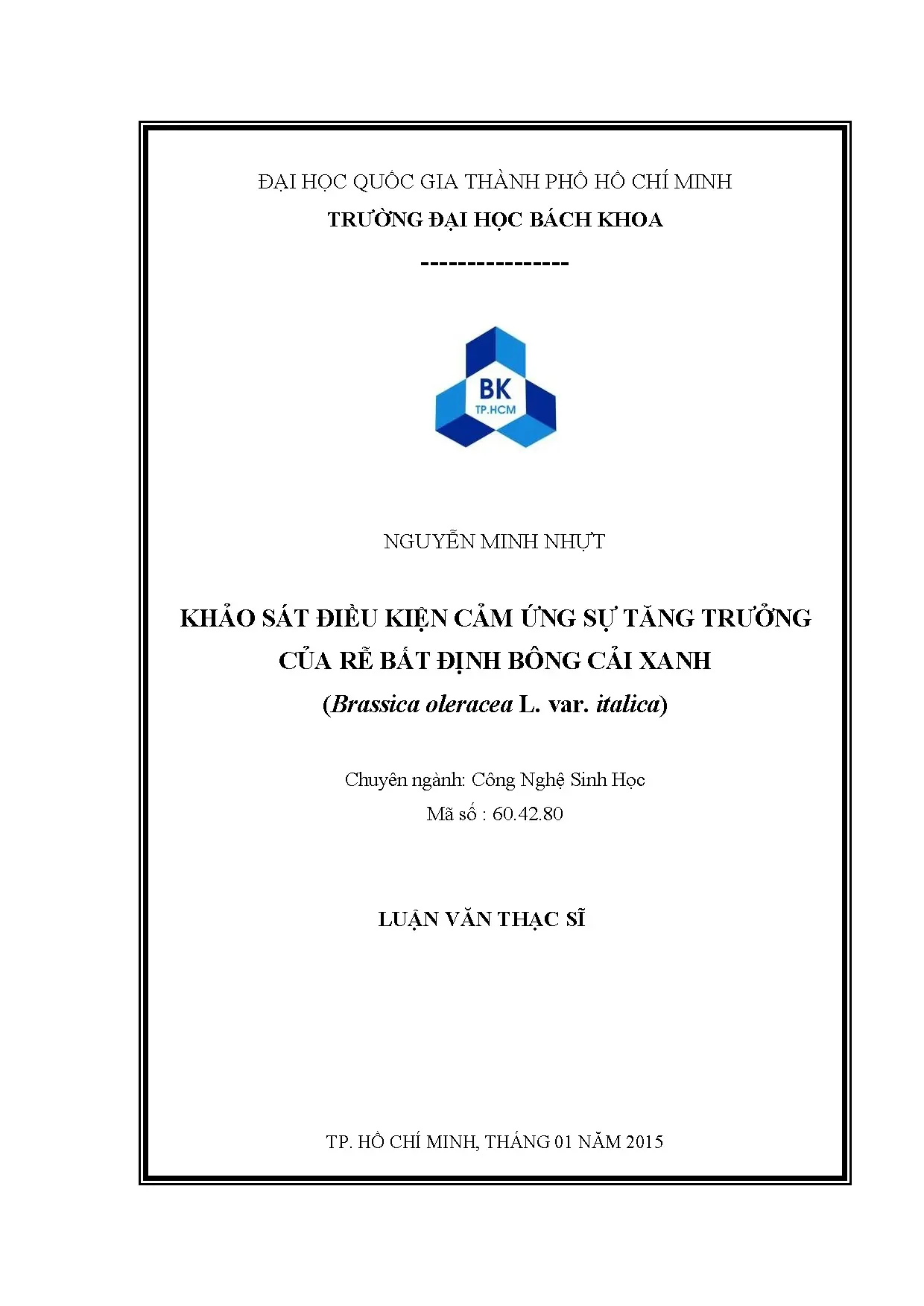 ĐẠI HỌC QUỐC GIA THÀNH PHỐ HỒ CHÍ MINH

TRƯỜNG ĐẠI HỌC BÁCH KHOA

----------------

BK
TP.HCM

NGUYỄN MINH NHỰT

KHẢO SÁT ĐIỀU KIỆN CẢM ỨNG SỰ TĂNG TRƯỞNG CỦA RỄ BẤT ĐỊNH BÔNG CẢI XANH (Brassica oleracea L. var. italica)

Chuyên ngành: Công Nghệ Sinh Học
Mã số : 60.42.80

LUẬN VĂN THẠC SĨ

TP. HỒ CHÍ MINH, THÁNG 01 NĂM 2015